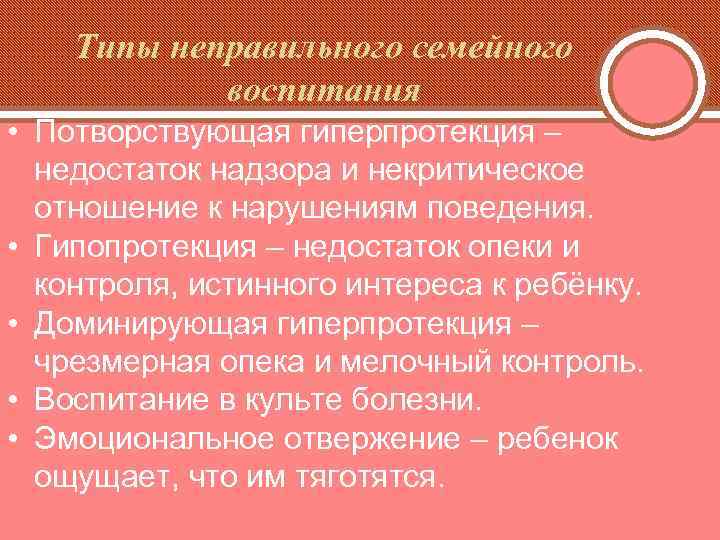 Типы неправильного семейного воспитания

• Потворствующая гиперпротекция – недостаток надзора и некритическое отношение к нарушениям поведения.
• Гипопротекция – недостаток опеки и контроля, истинного интереса к ребёнку.
• Доминирующая гиперпротекция – чрезмерная опека и мелочный контроль.
• Воспитание в культе болезни.
• Эмоциональное отвержение – ребенок ощущает, что им тяготятся.